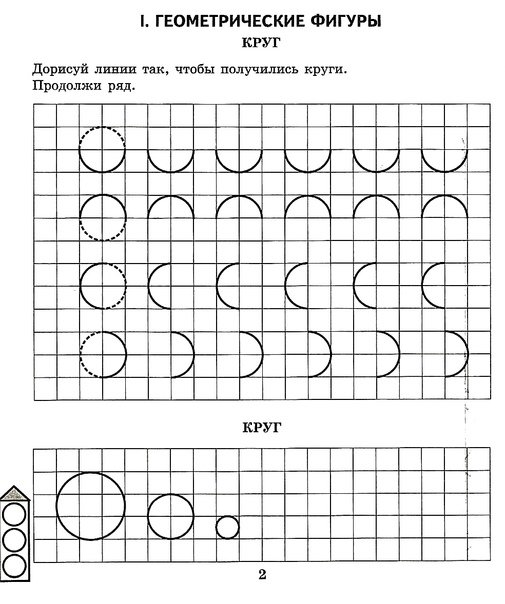 I. ГЕОМЕТРИЧЕСКИЕ ФИГУРЫ

КРУГ

Дорисуй линии так, чтобы получились круги. Продолжи ряд.

КРУГ

2